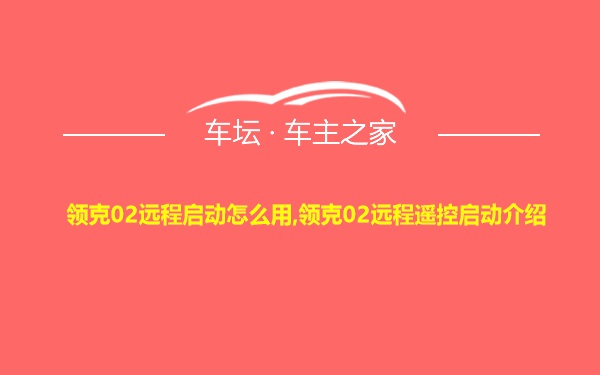 车坛 · 车主之家

领克02远程启动怎么用,领克02远程遥控启动介绍